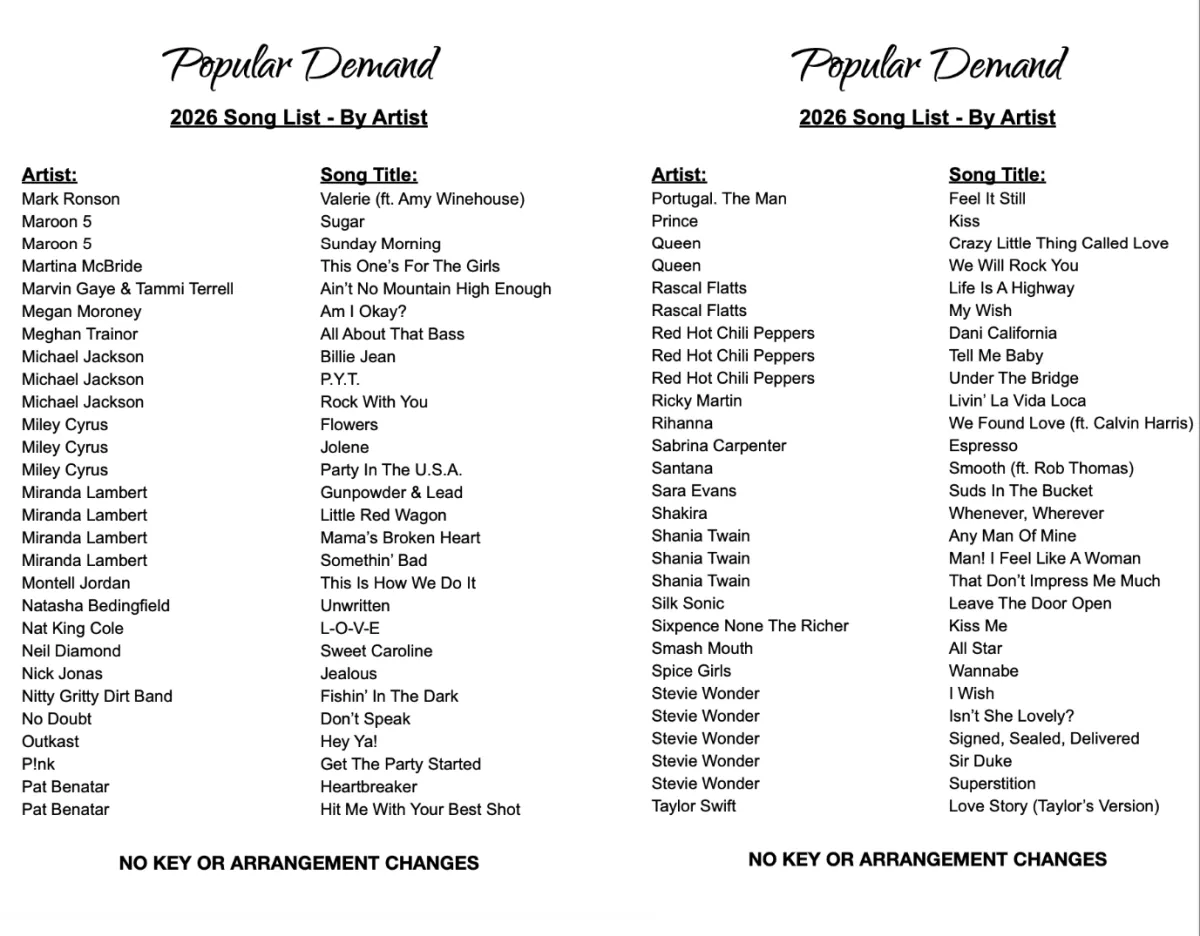 Popular Demand

2026 Song List - By Artist

| Artist: | Song Title: |
|---|---|
| Mark Ronson | Valerie (ft. Amy Winehouse) |
| Maroon 5 | Sugar |
| Maroon 5 | Sunday Morning |
| Martina McBride | This One's For The Girls |
| Marvin Gaye & Tammi Terrell | Ain't No Mountain High Enough |
| Megan Moroney | Am I Okay? |
| Meghan Trainor | All About That Bass |
| Michael Jackson | Billie Jean |
| Michael Jackson | P.Y.T. |
| Michael Jackson | Rock With You |
| Miley Cyrus | Flowers |
| Miley Cyrus | Jolene |
| Miley Cyrus | Party In The U.S.A. |
| Miranda Lambert | Gunpowder & Lead |
| Miranda Lambert | Little Red Wagon |
| Miranda Lambert | Mama's Broken Heart |
| Miranda Lambert | Somethin' Bad |
| Montell Jordan | This Is How We Do It |
| Natasha Bedingfield | Unwritten |
| Nat King Cole | L-O-V-E |
| Neil Diamond | Sweet Caroline |
| Nick Jonas | Jealous |
| Nitty Gritty Dirt Band | Fishin' In The Dark |
| No Doubt | Don't Speak |
| Outkast | Hey Ya! |
| P!nk | Get The Party Started |
| Pat Benatar | Heartbreaker |
| Pat Benatar | Hit Me With Your Best Shot |

NO KEY OR ARRANGEMENT CHANGES

Popular Demand

2026 Song List - By Artist

| Artist: | Song Title: |
|---|---|
| Portugal. The Man | Feel It Still |
| Prince | Kiss |
| Queen | Crazy Little Thing Called Love |
| Queen | We Will Rock You |
| Rascal Flatts | Life Is A Highway |
| Rascal Flatts | My Wish |
| Red Hot Chili Peppers | Dani California |
| Red Hot Chili Peppers | Tell Me Baby |
| Red Hot Chili Peppers | Under The Bridge |
| Ricky Martin | Livin' La Vida Loca |
| Rihanna | We Found Love (ft. Calvin Harris) |
| Sabrina Carpenter | Espresso |
| Santana | Smooth (ft. Rob Thomas) |
| Sara Evans | Suds In The Bucket |
| Shakira | Whenever, Wherever |
| Shania Twain | Any Man Of Mine |
| Shania Twain | Man! I Feel Like A Woman |
| Shania Twain | That Don't Impress Me Much |
| Silk Sonic | Leave The Door Open |
| Sixpence None The Richer | Kiss Me |
| Smash Mouth | All Star |
| Spice Girls | Wannabe |
| Stevie Wonder | I Wish |
| Stevie Wonder | Isn't She Lovely? |
| Stevie Wonder | Signed, Sealed, Delivered |
| Stevie Wonder | Sir Duke |
| Stevie Wonder | Superstition |
| Taylor Swift | Love Story (Taylor's Version) |

NO KEY OR ARRANGEMENT CHANGES